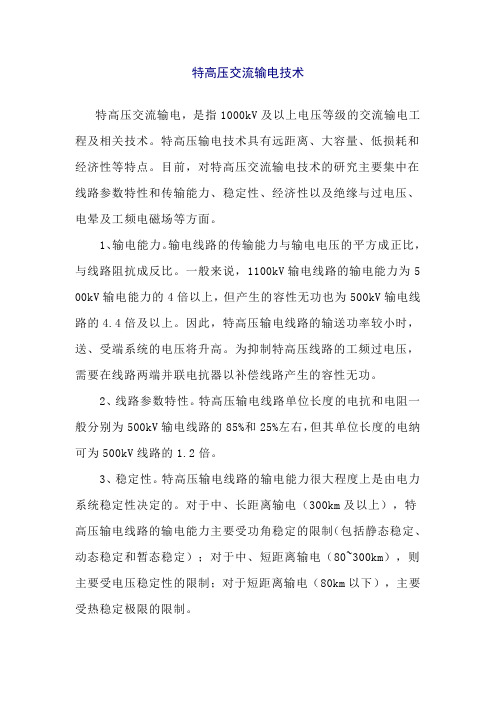 特高压交流输电技术

特高压交流输电，是指 1000kV 及以上电压等级的交流输电工程及相关技术。特高压输电技术具有远距离、大容量、低损耗和经济性等特点。目前，对特高压交流输电技术的研究主要集中在线路参数特性和传输能力、稳定性、经济性以及绝缘与过电压、电晕及工频电磁场等方面。

1、输电能力。输电线路的传输能力与输电电压的平方成正比，与线路阻抗成反比。一般来说，1100kV 输电线路的输电能力为 500kV 输电能力的 4 倍以上，但产生的容性无功也为 500kV 输电线路的 4.4 倍及以上。因此，特高压输电线路的输送功率较小时，送、受端系统的电压将升高。为抑制特高压线路的工频过电压，需要在线路两端并联电抗器以补偿线路产生的容性无功。

2、线路参数特性。特高压输电线路单位长度的电抗和电阻一般分别为 500kV 输电线路的 85%和 25%左右，但其单位长度的电纳可为 500kV 线路的 1.2 倍。

3、稳定性。特高压输电线路的输电能力很大程度上是由电力系统稳定性决定的。对于中、长距离输电（300km 及以上），特高压输电线路的输电能力主要受功角稳定的限制(包括静态稳定、动态稳定和暂态稳定)；对于中、短距离输电（80~300km），则主要受电压稳定性的限制；对于短距离输电（80km 以下），主要受热稳定极限的限制。